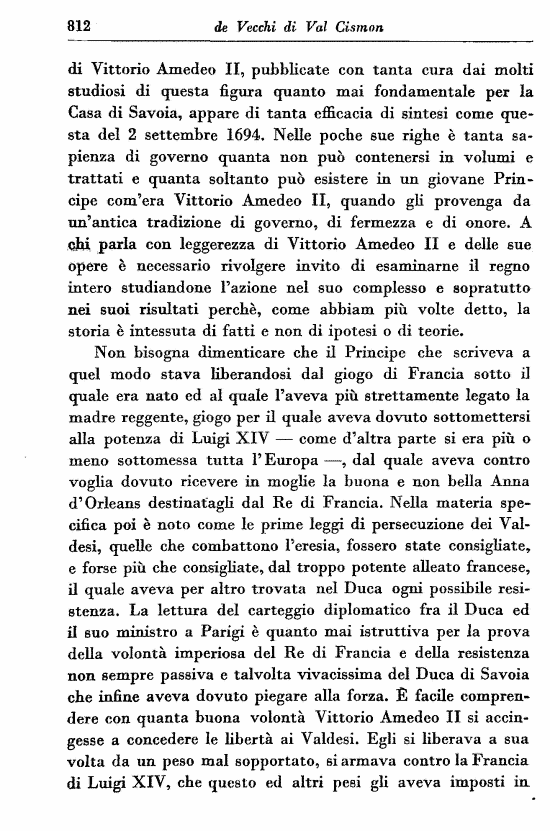 812 de Vecchi di Val Cismon

di Vittorio Amedeo II, pubblicate con tanta cura dai molti studiosi di questa figura quanto mai fondamentale per la Casa di Savoia, appare di tanta efficacia di sintesi come questa del 2 settembre 1694. Nelle poche sue righe è tanta sapienza di governo quanta non può contenersi in volumi e trattati e quanta soltanto può esistere in un giovane Principe com'era Vittorio Amedeo II, quando gli provenga da un'antica tradizione di governo, di fermezza e di onore. A chi parla con leggerezza di Vittorio Amedeo II e delle sue opere è necessario rivolgere invito di esaminarne il regno intero studiandone l'azione nel suo complesso e sopratutto nei suoi risultati perchè, come abbiam più volte detto, la storia è intessuta di fatti e non di ipotesi o di teorie.

Non bisogna dimenticare che il Principe che scriveva a quel modo stava liberandosi dal giogo di Francia sotto il quale era nato ed al quale l'aveva più strettamente legato la madre reggente, giogo per il quale aveva dovuto sottomettersi alla potenza di Luigi XIV — come d'altra parte si era più o meno sottomessa tutta l'Europa —, dal quale aveva contro voglia dovuto ricevere in moglie la buona e non bella Anna d'Orleans destinatagli dal Re di Francia. Nella materia specifica poi è noto come le prime leggi di persecuzione dei Valdesi, quelle che combattono l'eresia, fossero state consigliate, e forse più che consigliate, dal troppo potente alleato francese, il quale aveva per altro trovata nel Duca ogni possibile resistenza. La lettura del carteggio diplomatico fra il Duca ed il suo ministro a Parigi è quanto mai istruttiva per la prova della volontà imperiosa del Re di Francia e della resistenza non sempre passiva e talvolta vivacissima del Duca di Savoia che infine aveva dovuto piegare alla forza. È facile comprendere con quanta buona volontà Vittorio Amedeo II si accingesse a concedere le libertà ai Valdesi. Egli si liberava a sua volta da un peso mal sopportato, si armava contro la Francia di Luigi XIV, che questo ed altri pesi gli aveva imposti in